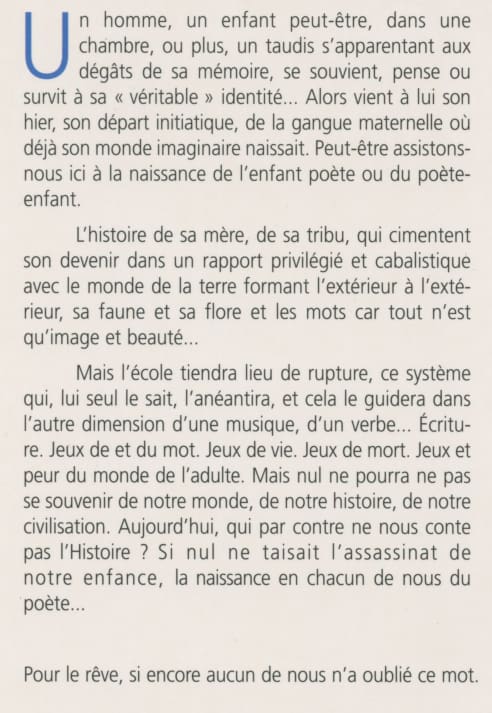 Un homme, un enfant peut-être, dans une chambre, ou plus, un taudis s'apparentant aux dégâts de sa mémoire, se souvient, pense ou survit à sa « véritable » identité... Alors vient à lui son hier, son départ initiatique, de la gangue maternelle où déjà son monde imaginaire naissait. Peut-être assistons-nous ici à la naissance de l'enfant poète ou du poète-enfant.

L'histoire de sa mère, de sa tribu, qui cimentent son devenir dans un rapport privilégié et cabalistique avec le monde de la terre formant l'extérieur à l'extérieur, sa faune et sa flore et les mots car tout n'est qu'image et beauté...

Mais l'école tiendra lieu de rupture, ce système qui, lui seul le sait, l'anéantira, et cela le guidera dans l'autre dimension d'une musique, d'un verbe... Écriture. Jeux de et du mot. Jeux de vie. Jeux de mort. Jeux et peur du monde de l'adulte. Mais nul ne pourra ne pas se souvenir de notre monde, de notre histoire, de notre civilisation. Aujourd'hui, qui par contre ne nous conte pas l'Histoire ? Si nul ne taisait l'assassinat de notre enfance, la naissance en chacun de nous du poète...

Pour le rêve, si encore aucun de nous n'a oublié ce mot.